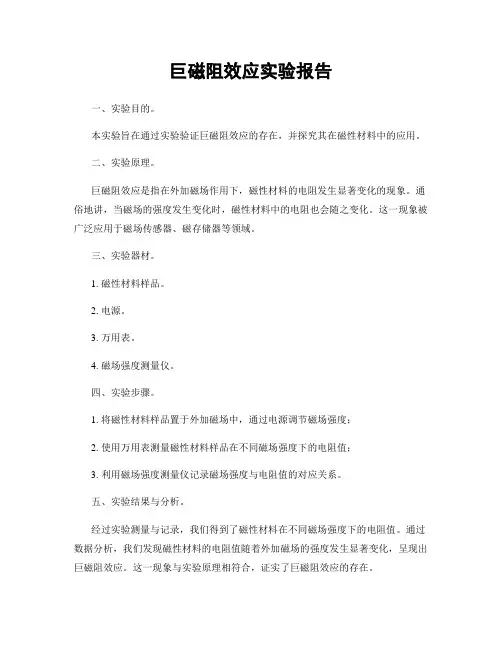 巨磁阻效应实验报告

一、实验目的。

本实验旨在通过实验验证巨磁阻效应的存在，并探究其在磁性材料中的应用。

二、实验原理。

巨磁阻效应是指在外加磁场作用下，磁性材料的电阻发生显著变化的现象。通俗地讲，当磁场的强度发生变化时，磁性材料中的电阻也会随之变化。这一现象被广泛应用于磁场传感器、磁存储器等领域。

三、实验器材。

1. 磁性材料样品。

2. 电源。

3. 万用表。

4. 磁场强度测量仪。

四、实验步骤。

1. 将磁性材料样品置于外加磁场中，通过电源调节磁场强度；

2. 使用万用表测量磁性材料样品在不同磁场强度下的电阻值；

3. 利用磁场强度测量仪记录磁场强度与电阻值的对应关系。

五、实验结果与分析。

经过实验测量与记录，我们得到了磁性材料在不同磁场强度下的电阻值。通过数据分析，我们发现磁性材料的电阻值随着外加磁场的强度发生显著变化，呈现出巨磁阻效应。这一现象与实验原理相符合，证实了巨磁阻效应的存在。